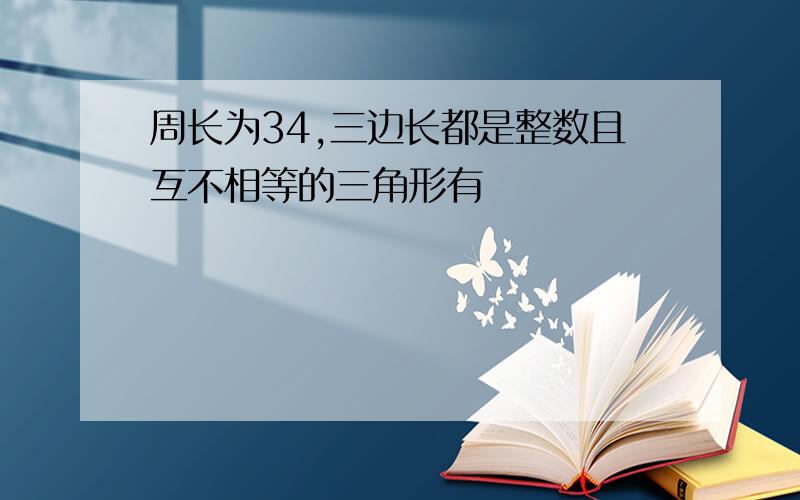 周长为34,三边长都是整数且互不相等的三角形有